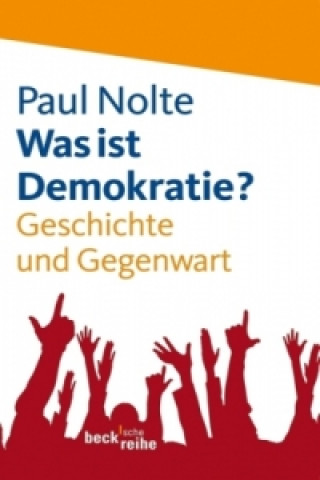 Paul Nolte
Was ist Demokratie?
Geschichte und Gegenwart

beck'sche reihe